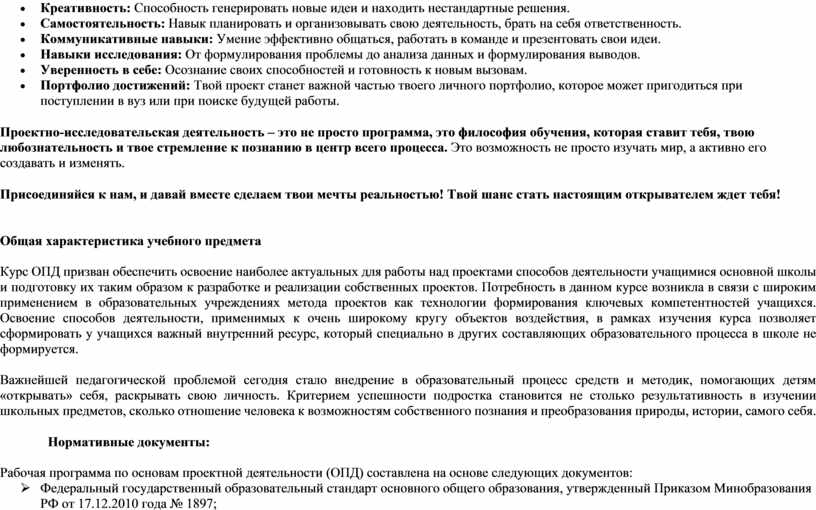 • **Креативность:** Способность генерировать новые идеи и находить нестандартные решения.
• **Самостоятельность:** Навык планировать и организовывать свою деятельность, брать на себя ответственность.
• **Коммуникативные навыки:** Умение эффективно общаться, работать в команде и презентовать свои идеи.
• **Навыки исследования:** От формулирования проблемы до анализа данных и формулирования выводов.
• **Уверенность в себе:** Осознание своих способностей и готовность к новым вызовам.
• **Портфолио достижений:** Твой проект станет важной частью твоего личного портфолио, которое может пригодиться при поступлении в вуз или при поиске будущей работы.

**Проектно-исследовательская деятельность – это не просто программа, это философия обучения, которая ставит тебя, твою любознательность и твое стремление к познанию в центр всего процесса.** Это возможность не просто изучать мир, а активно его создавать и изменять.

**Присоединяйся к нам, и давай вместе сделаем твои мечты реальностью! Твой шанс стать настоящим открывателем ждет тебя!**

**Общая характеристика учебного предмета**

Курс ОПД призван обеспечить освоение наиболее актуальных для работы над проектами способов деятельности учащимися основной школы и подготовку их таким образом к разработке и реализации собственных проектов. Потребность в данном курсе возникла в связи с широким применением в образовательных учреждениях метода проектов как технологии формирования ключевых компетентностей учащихся. Освоение способов деятельности, применимых к очень широкому кругу объектов воздействия, в рамках изучения курса позволяет сформировать у учащихся важный внутренний ресурс, который специально в других составляющих образовательного процесса в школе не формируется.

Важнейшей педагогической проблемой сегодня стало внедрение в образовательный процесс средств и методик, помогающих детям «открывать» себя, раскрывать свою личность. Критерием успешности подростка становится не столько результативность в изучении школьных предметов, сколько отношение человека к возможностям собственного познания и преобразования природы, истории, самого себя.

**Нормативные документы:**

Рабочая программа по основам проектной деятельности (ОПД) составлена на основе следующих документов:
➢ Федеральный государственный образовательный стандарт основного общего образования, утвержденный Приказом Минобразования РФ от 17.12.2010 года № 1897;